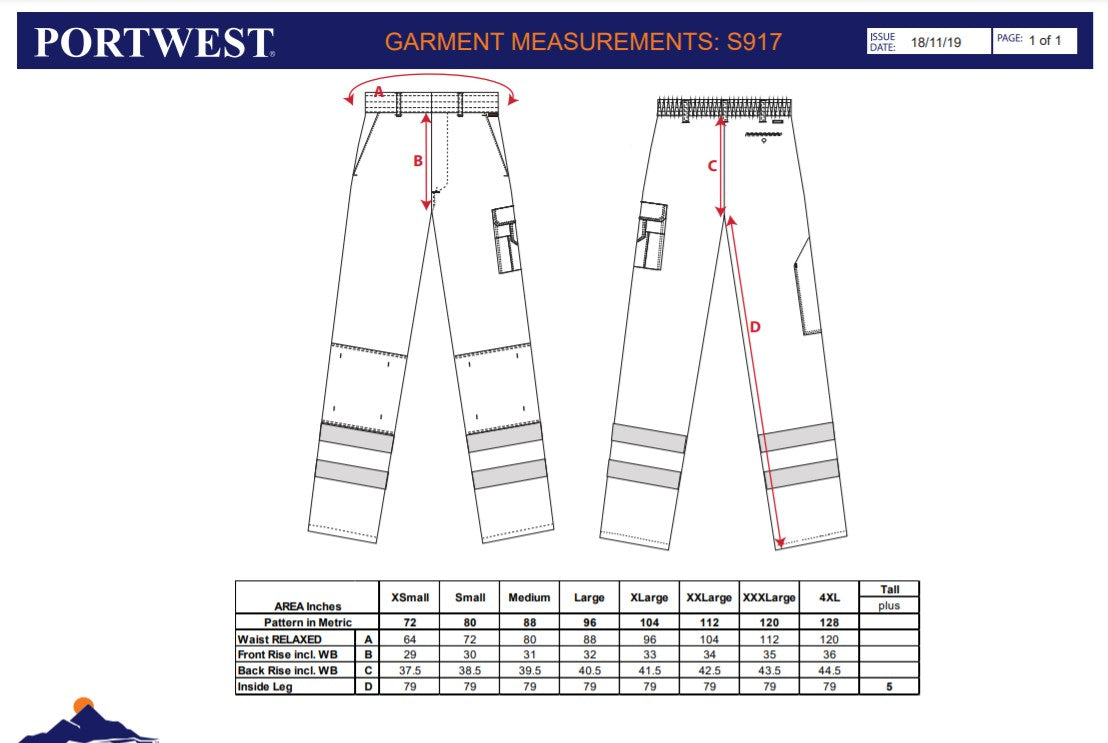 PORTWEST®

GARMENT MEASUREMENTS: S917

ISSUE DATE: 18/11/19

PAGE: 1 of 1

A

B

C

D

| AREA Inches | | XSmall | Small | Medium | Large | XLarge | XXLarge | XXXLarge | 4XL | Tall plus |
|---|---|---|---|---|---|---|---|---|---|---|
| Pattern in Metric | | 72 | 80 | 88 | 96 | 104 | 112 | 120 | 128 | |
| Waist RELAXED | A | 64 | 72 | 80 | 88 | 96 | 104 | 112 | 120 | |
| Front Rise incl. WB | B | 29 | 30 | 31 | 32 | 33 | 34 | 35 | 36 | |
| Back Rise incl. WB | C | 37.5 | 38.5 | 39.5 | 40.5 | 41.5 | 42.5 | 43.5 | 44.5 | |
| Inside Leg | D | 79 | 79 | 79 | 79 | 79 | 79 | 79 | 79 | 5 |